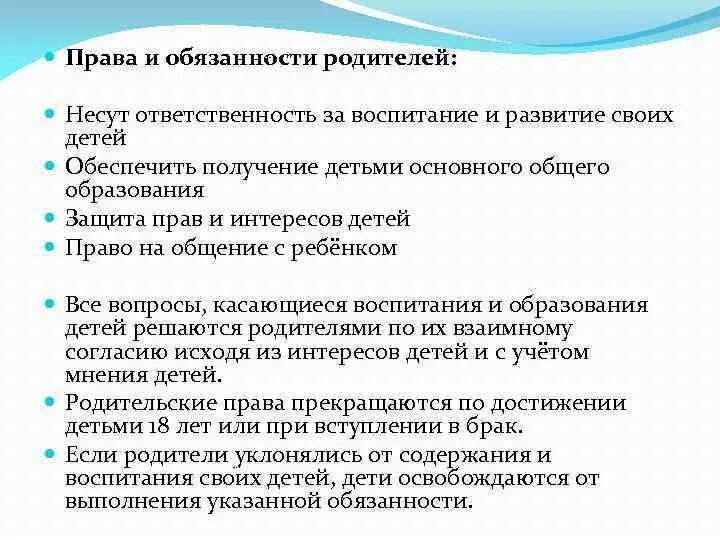 Права и обязанности родителей:

Несут ответственность за воспитание и развитие своих детей

Обеспечить получение детьми основного общего образования

Защита прав и интересов детей

Право на общение с ребёнком

Все вопросы, касающиеся воспитания и образования детей решаются родителями по их взаимному согласию исходя из интересов детей и с учётом мнения детей.

Родительские права прекращаются по достижении детьми 18 лет или при вступлении в брак.

Если родители уклонялись от содержания и воспитания своих детей, дети освобождаются от выполнения указанной обязанности.